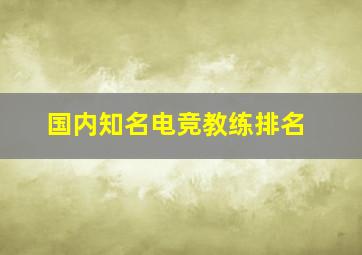 国内知名电竞教练排名